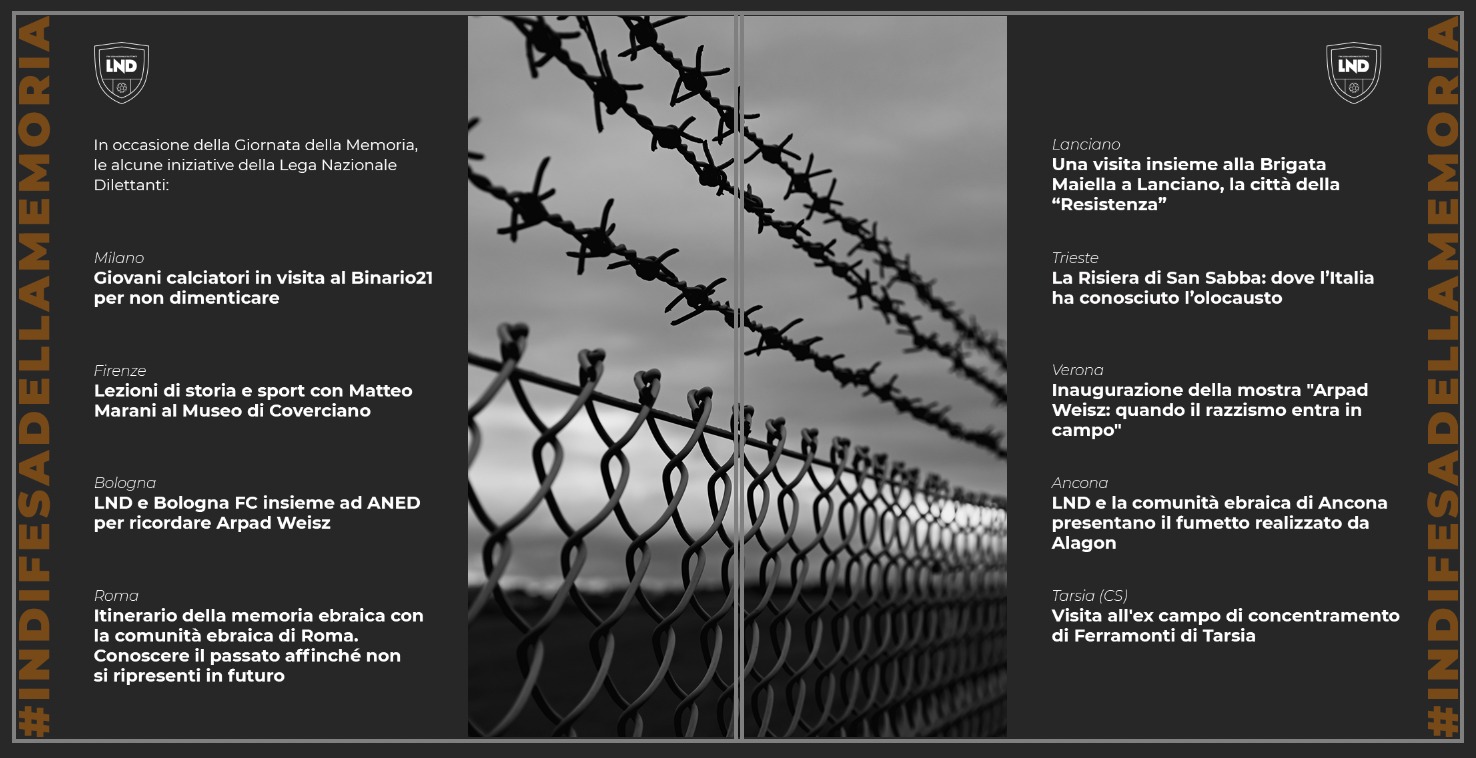 #INDIFESADELLAMEMORIA

LND

In occasione della Giornata della Memoria, le alcune iniziative della Lega Nazionale Dilettanti:

Milano
Giovani calciatori in visita al Binario21 per non dimenticare

Firenze
Lezioni di storia e sport con Matteo Marani al Museo di Coverciano

Bologna
LND e Bologna FC insieme ad ANED per ricordare Arpad Weisz

Roma
Itinerario della memoria ebraica con la comunità ebraica di Roma. Conoscere il passato affinché non si ripresenti in futuro

LND

Lanciano
Una visita insieme alla Brigata Maiella a Lanciano, la città della “Resistenza”

Trieste
La Risiera di San Sabba: dove l’Italia ha conosciuto l’olocausto

Verona
Inaugurazione della mostra "Arpad Weisz: quando il razzismo entra in campo"

Ancona
LND e la comunità ebraica di Ancona presentano il fumetto realizzato da Alagon

Tarsia (CS)
Visita all'ex campo di concentramento di Ferramonti di Tarsia

#INDIFESADELLAMEMORIA